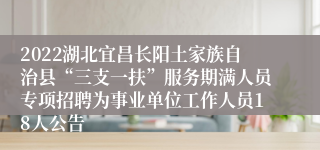 2022湖北宜昌长阳土家族自治县“三支一扶”服务期满人员专项招聘为事业单位工作人员18人公告